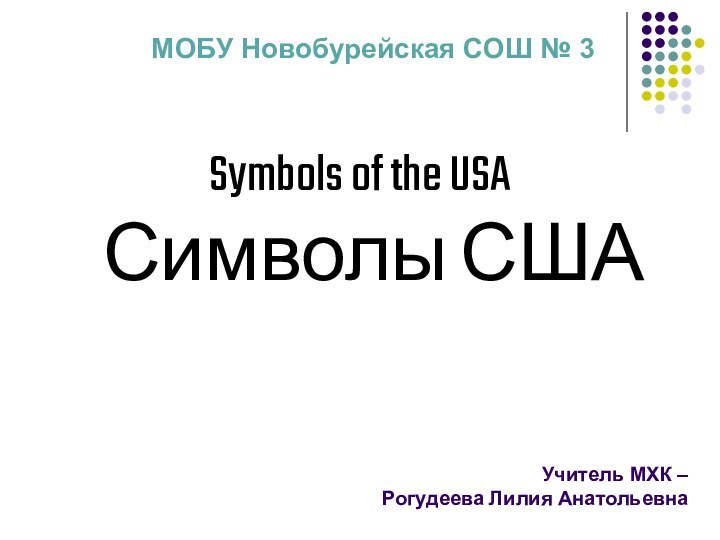 МОБУ Новобурейская СОШ № 3

Symbols of the USA

Символы США

Учитель МХК –
Рогудеева Лилия Анатольевна